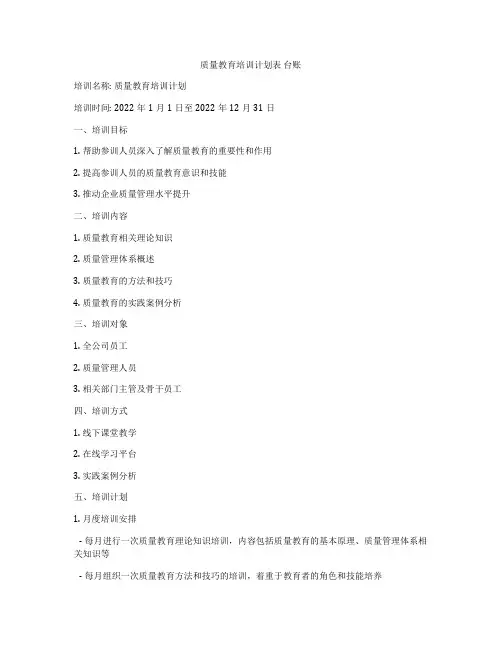 质量教育培训计划表 台账

培训名称: 质量教育培训计划

培训时间: 2022 年 1 月 1 日至 2022 年 12 月 31 日

一、培训目标

1. 帮助参训人员深入了解质量教育的重要性和作用

2. 提高参训人员的质量教育意识和技能

3. 推动企业质量管理水平提升

二、培训内容

1. 质量教育相关理论知识

2. 质量管理体系概述

3. 质量教育的方法和技巧

4. 质量教育的实践案例分析

三、培训对象

1. 全公司员工

2. 质量管理人员

3. 相关部门主管及骨干员工

四、培训方式

1. 线下课堂教学

2. 在线学习平台

3. 实践案例分析

五、培训计划

1. 月度培训安排

- 每月进行一次质量教育理论知识培训，内容包括质量教育的基本原理、质量管理体系相关知识等

- 每月组织一次质量教育方法和技巧的培训，着重于教育者的角色和技能培养